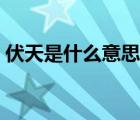 伏天是什么意思